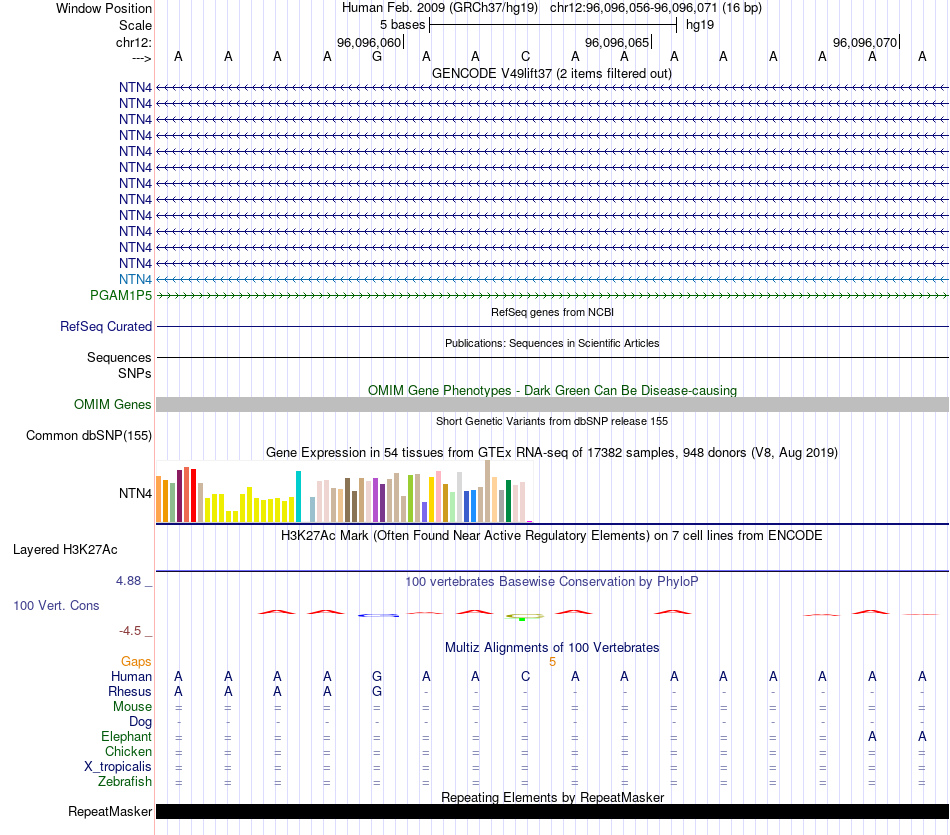 Window Position Human Feb. 2009 (GRCh37/hg19) chr12:96,096,056-96,096,071 (16 bp)
Scale 5 bases hg19
chr12: 96,096,060 96,096,065 96,096,070
---> A A A A G A A C A A A A A A A A
GENCODE V49lift37 (2 items filtered out)
NTN4
NTN4
NTN4
NTN4
NTN4
NTN4
NTN4
NTN4
NTN4
NTN4
NTN4
NTN4
NTN4
PGAM1P5
RefSeq genes from NCBI
RefSeq Curated
Publications: Sequences in Scientific Articles
Sequences
SNPs
OMIM Gene Phenotypes - Dark Green Can Be Disease-causing
OMIM Genes
Short Genetic Variants from dbSNP release 155
Common dbSNP(155)
Gene Expression in 54 tissues from GTEx RNA-seq of 17382 samples, 948 donors (V8, Aug 2019)
NTN4
H3K27Ac Mark (Often Found Near Active Regulatory Elements) on 7 cell lines from ENCODE
Layered H3K27Ac
4.88 _
100 vertebrates Basewise Conservation by PhyloP
100 Vert. Cons
-4.5 _
Multiz Alignments of 100 Vertebrates
Gaps 5
Human A A A A G A A C A A A A A A A A
Rhesus A A A A G - - - - - - - - - - -
Mouse = = = = = = = = = = = = = = = =
Dog - - - - - - - - - - - - - - - -
Elephant = = = = = = = = = = = = = = A A
Chicken = = = = = = = = = = = = = = = =
X_tropicalis = = = = = = = = = = = = = = = =
Zebrafish = = = = = = = = = = = = = = = =
Repeating Elements by RepeatMasker
RepeatMasker